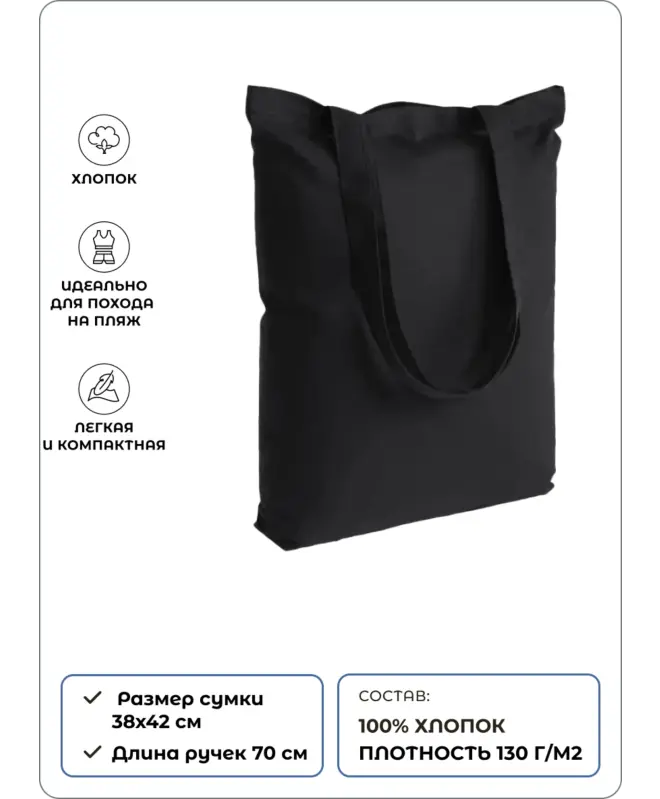 ХЛОПОК

ИДЕАЛЬНО
ДЛЯ ПОХОДА
НА ПЛЯЖ

ЛЕГКАЯ
И КОМПАКТНАЯ

✓ Размер сумки
38х42 см
✓ Длина ручек 70 см

СОСТАВ:
100% ХЛОПОК
ПЛОТНОСТЬ 130 Г/М2